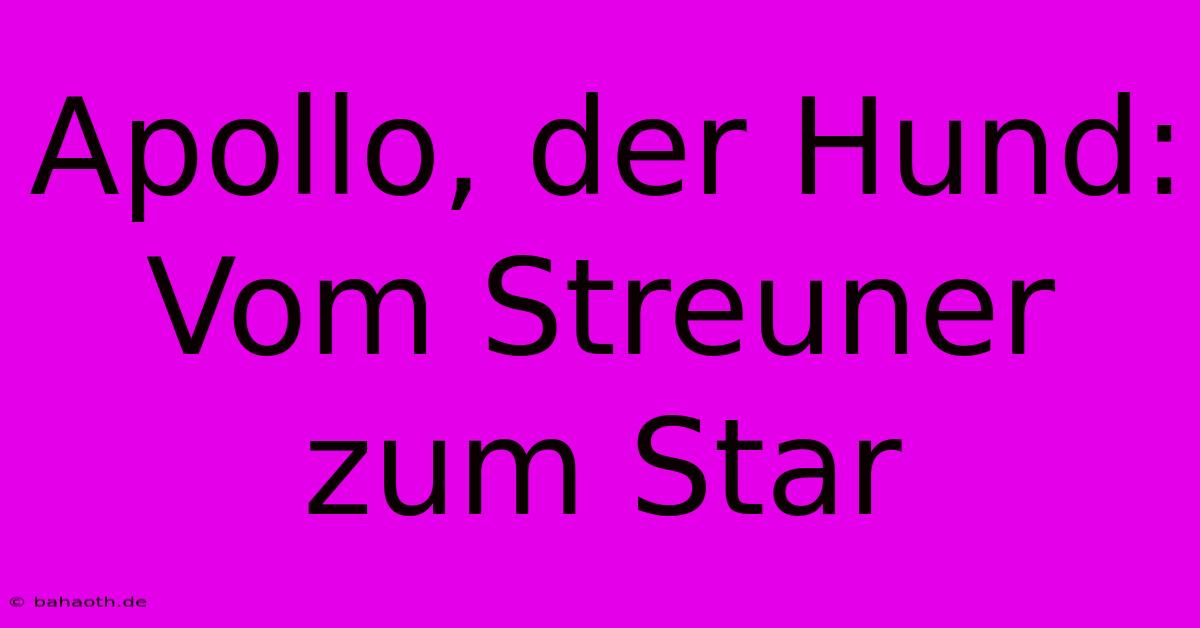 Apollo, der Hund: Vom Streuner zum Star

© bahaoth.de